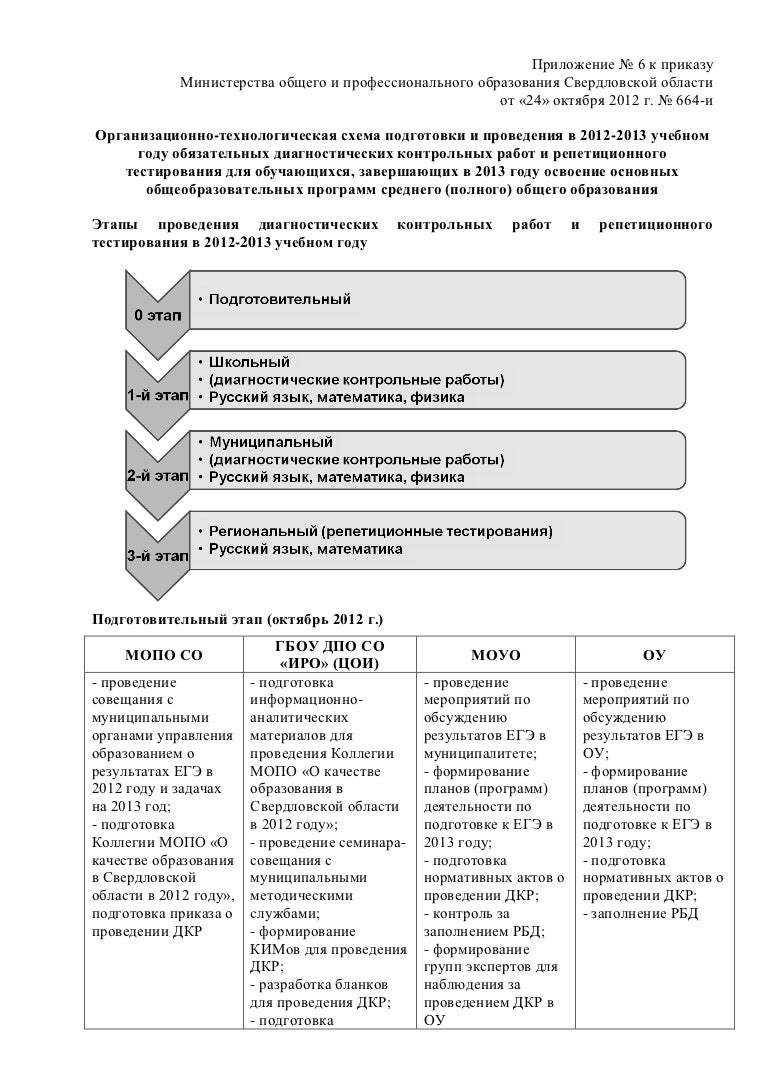 Приложение № 6 к приказу
Министерства общего и профессионального образования Свердловской области
от «24» октября 2012 г. № 664-и

Организационно-технологическая схема подготовки и проведения в 2012-2013 учебном году обязательных диагностических контрольных работ и репетиционного тестирования для обучающихся, завершающих в 2013 году освоение основных общеобразовательных программ среднего (полного) общего образования

Этапы проведения диагностических контрольных работ и репетиционного тестирования в 2012-2013 учебном году

0 этап
• Подготовительный

1-й этап
• Школьный
• (диагностические контрольные работы)
• Русский язык, математика, физика

2-й этап
• Муниципальный
• (диагностические контрольные работы)
• Русский язык, математика, физика

3-й этап
• Региональный (репетиционные тестирования)
• Русский язык, математика

Подготовительный этап (октябрь 2012 г.)

| МОПО СО | ГБОУ ДПО СО «ИРО» (ЦОИ) | МОУО | ОУ |
|---|---|---|---|
| - проведение совещания с муниципальными органами управления образованием о результатах ЕГЭ в 2012 году и задачах на 2013 год; - подготовка Коллегии МОПО «О качестве образования в Свердловской области в 2012 году», подготовка приказа о проведении ДКР | - подготовка информационно-аналитических материалов для проведения Коллегии МОПО «О качестве образования в Свердловской области в 2012 году»; - проведение семинара-совещания с муниципальными методическими службами; - формирование КИМов для проведения ДКР; - разработка бланков для проведения ДКР; - подготовка | - проведение мероприятий по обсуждению результатов ЕГЭ в муниципалитете; - формирование планов (программ) деятельности по подготовке к ЕГЭ в 2013 году; - подготовка нормативных актов о проведении ДКР; - контроль за заполнением РБД; - формирование групп экспертов для наблюдения за проведением ДКР в ОУ | - проведение мероприятий по обсуждению результатов ЕГЭ в ОУ; - формирование планов (программ) деятельности по подготовке к ЕГЭ в 2013 году; - подготовка нормативных актов о проведении ДКР; - заполнение РБД |